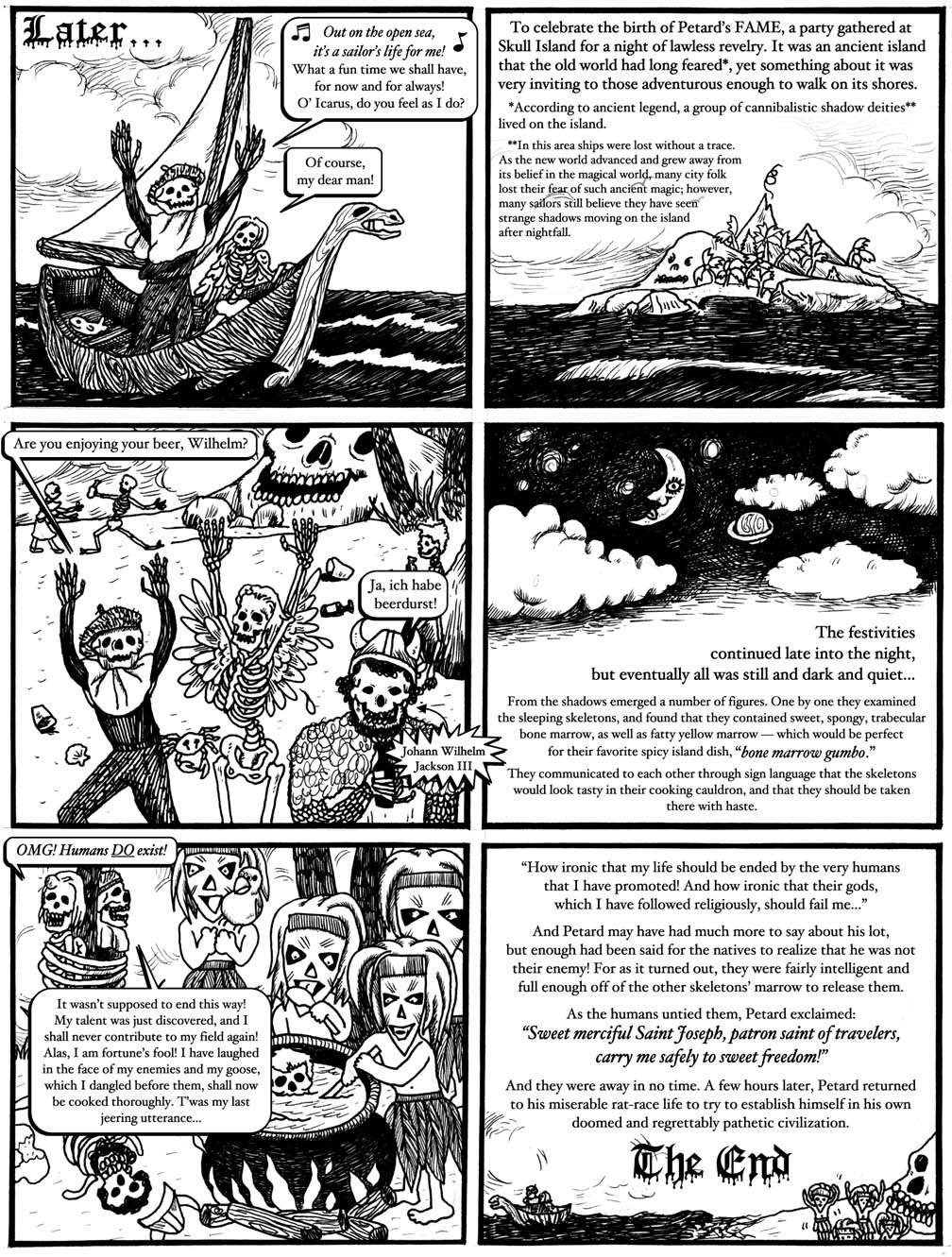 Later...

♫ Out on the open sea, it's a sailor's life for me! ♪ What a fun time we shall have, for now and for always! O' Icarus, do you feel as I do?

Of course, my dear man!

To celebrate the birth of Petard's FAME, a party gathered at Skull Island for a night of lawless revelry. It was an ancient island that the old world had long feared*, yet something about it was very inviting to those adventurous enough to walk on its shores.

*According to ancient legend, a group of cannibalistic shadow deities** lived on the island.

**In this area ships were lost without a trace. As the new world advanced and grew away from its belief in the magical world, many city folk lost their fear of such ancient magic; however, many sailors still believe they have seen strange shadows moving on the island after nightfall.

Are you enjoying your beer, Wilhelm?

Ja, ich habe beerdurst!

Johann Wilhelm Jackson III

The festivities continued late into the night, but eventually all was still and dark and quiet...

From the shadows emerged a number of figures. One by one they examined the sleeping skeletons, and found that they contained sweet, spongy, trabecular bone marrow, as well as fatty yellow marrow — which would be perfect for their favorite spicy island dish, "bone marrow gumbo."

They communicated to each other through sign language that the skeletons would look tasty in their cooking cauldron, and that they should be taken there with haste.

OMG! Humans DO exist!

It wasn't supposed to end this way! My talent was just discovered, and I shall never contribute to my field again! Alas, I am fortune's fool! I have laughed in the face of my enemies and my goose, which I dangled before them, shall now be cooked thoroughly. T'was my last jeering utterance...

"How ironic that my life should be ended by the very humans that I have promoted! And how ironic that their gods, which I have followed religiously, should fail me..."

And Petard may have had much more to say about his lot, but enough had been said for the natives to realize that he was not their enemy! For as it turned out, they were fairly intelligent and full enough off of the other skeletons' marrow to release them.

As the humans untied them, Petard exclaimed:

"Sweet merciful Saint Joseph, patron saint of travelers, carry me safely to sweet freedom!"

And they were away in no time. A few hours later, Petard returned to his miserable rat-race life to try to establish himself in his own doomed and regrettably pathetic civilization.

The End